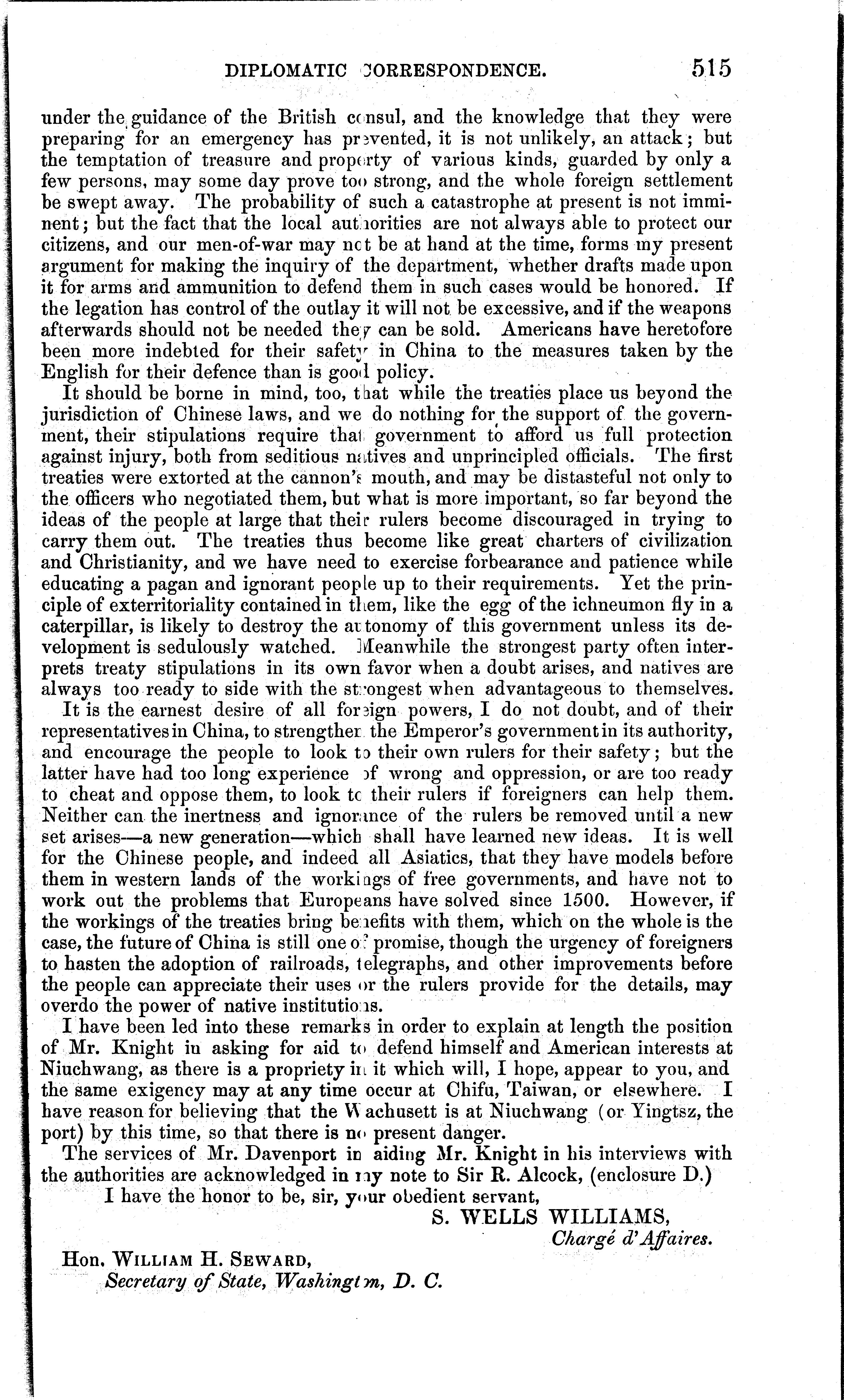 DIPLOMATIC CORRESPONDENCE. 515

under the guidance of the British consul, and the knowledge that they were preparing for an emergency has prevented, it is not unlikely, an attack; but the temptation of treasure and property of various kinds, guarded by only a few persons, may some day prove too strong, and the whole foreign settlement be swept away. The probability of such a catastrophe at present is not imminent; but the fact that the local authorities are not always able to protect our citizens, and our men-of-war may not be at hand at the time, forms my present argument for making the inquiry of the department, whether drafts made upon it for arms and ammunition to defend them in such cases would be honored. If the legation has control of the outlay it will not be excessive, and if the weapons afterwards should not be needed they can be sold. Americans have heretofore been more indebted for their safety in China to the measures taken by the English for their defence than is good policy.

It should be borne in mind, too, that while the treaties place us beyond the jurisdiction of Chinese laws, and we do nothing for the support of the government, their stipulations require that government to afford us full protection against injury, both from seditious natives and unprincipled officials. The first treaties were extorted at the cannon's mouth, and may be distasteful not only to the officers who negotiated them, but what is more important, so far beyond the ideas of the people at large that their rulers become discouraged in trying to carry them out. The treaties thus become like great charters of civilization and Christianity, and we have need to exercise forbearance and patience while educating a pagan and ignorant people up to their requirements. Yet the principle of exterritoriality contained in them, like the egg of the ichneumon fly in a caterpillar, is likely to destroy the autonomy of this government unless its development is sedulously watched. Meanwhile the strongest party often interprets treaty stipulations in its own favor when a doubt arises, and natives are always too ready to side with the strongest when advantageous to themselves.

It is the earnest desire of all foreign powers, I do not doubt, and of their representatives in China, to strengthen the Emperor's government in its authority, and encourage the people to look to their own rulers for their safety; but the latter have had too long experience of wrong and oppression, or are too ready to cheat and oppose them, to look to their rulers if foreigners can help them. Neither can the inertness and ignorance of the rulers be removed until a new set arises—a new generation—which shall have learned new ideas. It is well for the Chinese people, and indeed all Asiatics, that they have models before them in western lands of the workings of free governments, and have not to work out the problems that Europeans have solved since 1500. However, if the workings of the treaties bring benefits with them, which on the whole is the case, the future of China is still one of promise, though the urgency of foreigners to hasten the adoption of railroads, telegraphs, and other improvements before the people can appreciate their uses or the rulers provide for the details, may overdo the power of native institutions.

I have been led into these remarks in order to explain at length the position of Mr. Knight in asking for aid to defend himself and American interests at Niuchwang, as there is a propriety in it which will, I hope, appear to you, and the same exigency may at any time occur at Chifu, Taiwan, or elsewhere. I have reason for believing that the Wachusett is at Niuchwang (or Yingtsz, the port) by this time, so that there is no present danger.

The services of Mr. Davenport in aiding Mr. Knight in his interviews with the authorities are acknowledged in my note to Sir R. Alcock, (enclosure D.)

I have the honor to be, sir, your obedient servant,

S. WELLS WILLIAMS,
Chargé d'Affaires.

Hon. WILLIAM H. SEWARD,
Secretary of State, Washington, D. C.